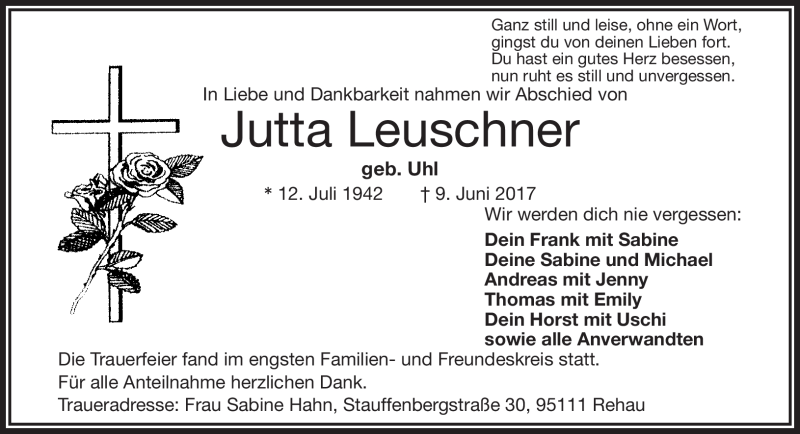 Ganz still und leise, ohne ein Wort,
gingst du von deinen Lieben fort.
Du hast ein gutes Herz besessen,
nun ruht es still und unvergessen.

In Liebe und Dankbarkeit nahmen wir Abschied von

Jutta Leuschner

geb. Uhl

* 12. Juli 1942 † 9. Juni 2017

Wir werden dich nie vergessen:

Dein Frank mit Sabine
Deine Sabine und Michael
Andreas mit Jenny
Thomas mit Emily
Dein Horst mit Uschi
sowie alle Anverwandten

Die Trauerfeier fand im engsten Familien- und Freundeskreis statt.
Für alle Anteilnahme herzlichen Dank.
Traueradresse: Frau Sabine Hahn, Stauffenbergstraße 30, 95111 Rehau